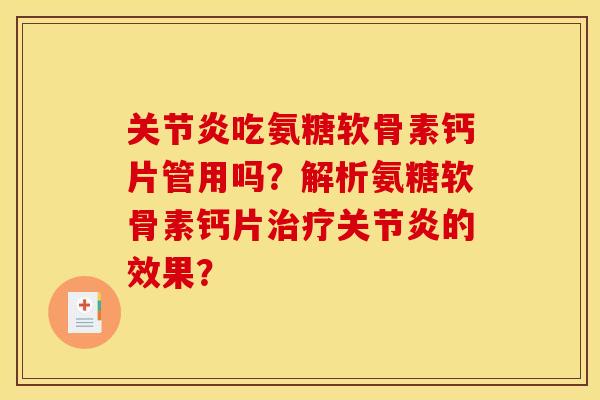 关节炎吃氨糖软骨素钙片管用吗？解析氨糖软骨素钙片治疗关节炎的效果？